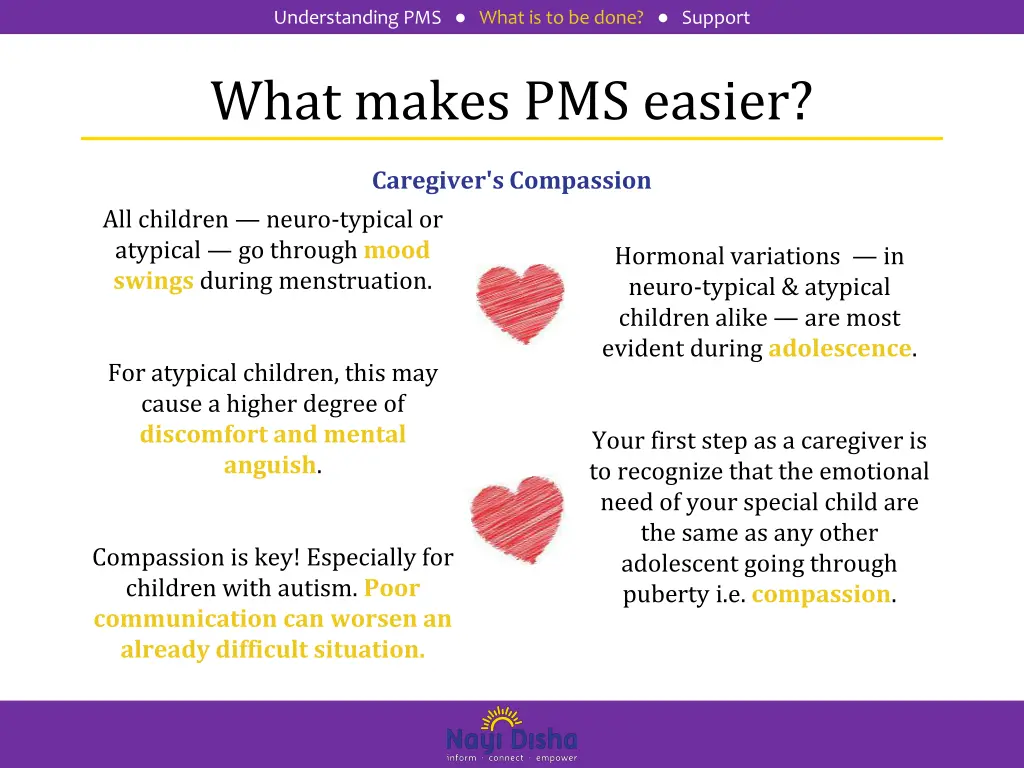 Understanding PMS ● What is to be done? ● Support

What makes PMS easier?

Caregiver's Compassion

All children — neuro-typical or atypical — go through mood swings during menstruation.

For atypical children, this may cause a higher degree of discomfort and mental anguish.

Compassion is key! Especially for children with autism. Poor communication can worsen an already difficult situation.

Hormonal variations — in neuro-typical & atypical children alike — are most evident during adolescence.

Your first step as a caregiver is to recognize that the emotional need of your special child are the same as any other adolescent going through puberty i.e. compassion.

Nayi Disha
inform · connect · empower